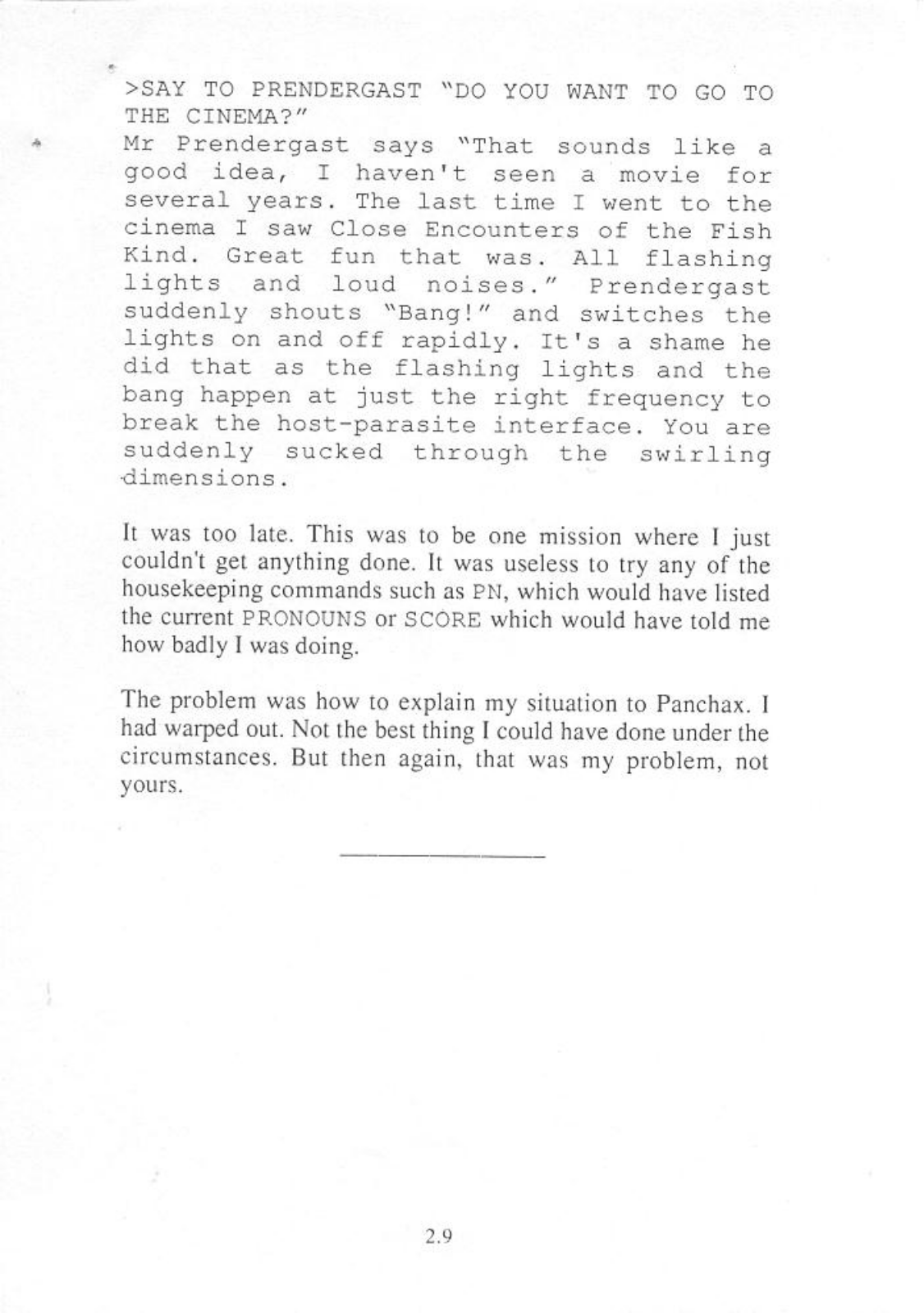 >SAY TO PRENDERGAST "DO YOU WANT TO GO TO THE CINEMA?"
Mr Prendergast says "That sounds like a good idea, I haven't seen a movie for several years. The last time I went to the cinema I saw Close Encounters of the Fish Kind. Great fun that was. All flashing lights and loud noises." Prendergast suddenly shouts "Bang!" and switches the lights on and off rapidly. It's a shame he did that as the flashing lights and the bang happen at just the right frequency to break the host-parasite interface. You are suddenly sucked through the swirling dimensions.

It was too late. This was to be one mission where I just couldn't get anything done. It was useless to try any of the housekeeping commands such as PN, which would have listed the current PRONOUNS or SCORE which would have told me how badly I was doing.

The problem was how to explain my situation to Panchax. I had warped out. Not the best thing I could have done under the circumstances. But then again, that was my problem, not yours.

2.9